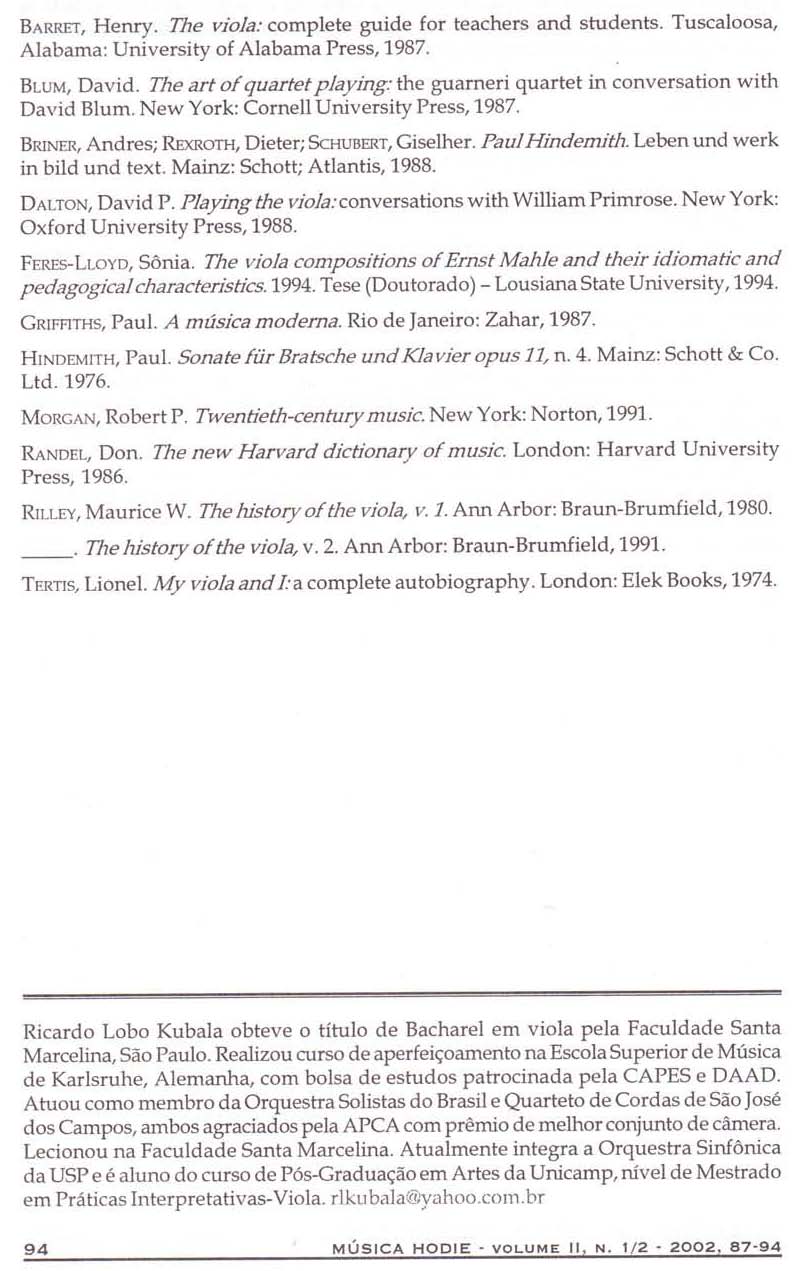 BARRET, Henry. The viola: complete guide for teachers and students. Tuscaloosa, Alabama: University of Alabama Press, 1987.

BLUM, David. The art of quartet playing: the guarneri quartet in conversation with David Blum. New York: Cornell University Press, 1987.

BRINER, Andres; REXROTH, Dieter; SCHUBERT, Giselher. Paul Hindemith. Leben und werk in bild und text. Mainz: Schott; Atlantis, 1988.

DALTON, David P. Playing the viola: conversations with William Primrose. New York: Oxford University Press, 1988.

FERES-LLOYD, Sônia. The viola compositions of Ernst Mahle and their idiomatic and pedagogical characteristics. 1994. Tese (Doutorado) – Lousiana State University, 1994.

GRIFFITHS, Paul. A música moderna. Rio de Janeiro: Zahar, 1987.

HINDEMITH, Paul. Sonate für Bratsche und Klavier opus 11, n. 4. Mainz: Schott & Co. Ltd. 1976.

MORGAN, Robert P. Twentieth-century music. New York: Norton, 1991.

RANDEL, Don. The new Harvard dictionary of music. London: Harvard University Press, 1986.

RILLEY, Maurice W. The history of the viola, v. 1. Ann Arbor: Braun-Brumfield, 1980.

_____. The history of the viola, v. 2. Ann Arbor: Braun-Brumfield, 1991.

TERTIS, Lionel. My viola and I: a complete autobiography. London: Elek Books, 1974.

Ricardo Lobo Kubala obteve o título de Bacharel em viola pela Faculdade Santa Marcelina, São Paulo. Realizou curso de aperfeiçoamento na Escola Superior de Música de Karlsruhe, Alemanha, com bolsa de estudos patrocinada pela CAPES e DAAD. Atuou como membro da Orquestra Solistas do Brasil e Quarteto de Cordas de São José dos Campos, ambos agraciados pela APCA com prêmio de melhor conjunto de câmera. Lecionou na Faculdade Santa Marcelina. Atualmente integra a Orquestra Sinfônica da USP e é aluno do curso de Pós-Graduação em Artes da Unicamp, nível de Mestrado em Práticas Interpretativas-Viola. rlkubala@yahoo.com.br

94 MÚSICA HODIE - VOLUME II, N. 1/2 - 2002, 87-94